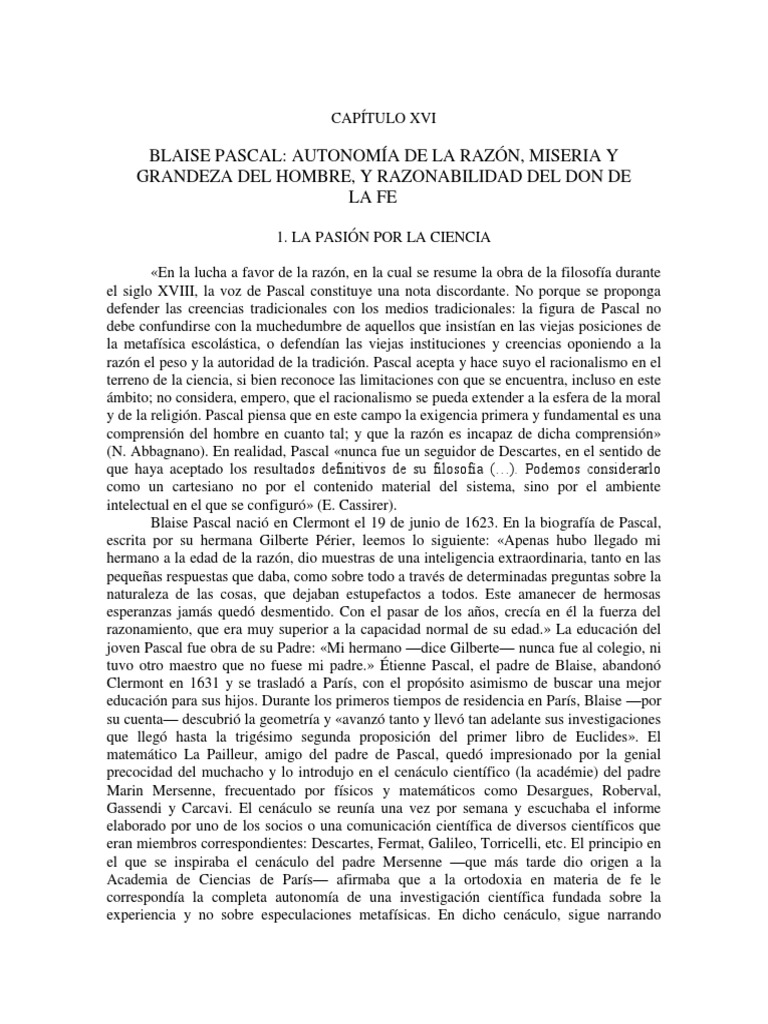 CAPÍTULO XVI

BLAISE PASCAL: AUTONOMÍA DE LA RAZÓN, MISERIA Y GRANDEZA DEL HOMBRE, Y RAZONABILIDAD DEL DON DE LA FE

1. LA PASIÓN POR LA CIENCIA

«En la lucha a favor de la razón, en la cual se resume la obra de la filosofía durante el siglo XVIII, la voz de Pascal constituye una nota discordante. No porque se proponga defender las creencias tradicionales con los medios tradicionales: la figura de Pascal no debe confundirse con la muchedumbre de aquellos que insistían en las viejas posiciones de la metafísica escolástica, o defendían las viejas instituciones y creencias oponiendo a la razón el peso y la autoridad de la tradición. Pascal acepta y hace suyo el racionalismo en el terreno de la ciencia, si bien reconoce las limitaciones con que se encuentra, incluso en este ámbito; no considera, empero, que el racionalismo se pueda extender a la esfera de la moral y de la religión. Pascal piensa que en este campo la exigencia primera y fundamental es una comprensión del hombre en cuanto tal; y que la razón es incapaz de dicha comprensión» (N. Abbagnano). En realidad, Pascal «nunca fue un seguidor de Descartes, en el sentido de que haya aceptado los resultados definitivos de su filosofía (...). Podemos considerarlo como un cartesiano no por el contenido material del sistema, sino por el ambiente intelectual en el que se configuró» (E. Cassirer).

Blaise Pascal nació en Clermont el 19 de junio de 1623. En la biografía de Pascal, escrita por su hermana Gilberte Périer, leemos lo siguiente: «Apenas hubo llegado mi hermano a la edad de la razón, dio muestras de una inteligencia extraordinaria, tanto en las pequeñas respuestas que daba, como sobre todo a través de determinadas preguntas sobre la naturaleza de las cosas, que dejaban estupefactos a todos. Este amanecer de hermosas esperanzas jamás quedó desmentido. Con el pasar de los años, crecía en él la fuerza del razonamiento, que era muy superior a la capacidad normal de su edad.» La educación del joven Pascal fue obra de su Padre: «Mi hermano —dice Gilberte— nunca fue al colegio, ni tuvo otro maestro que no fuese mi padre.» Étienne Pascal, el padre de Blaise, abandonó Clermont en 1631 y se trasladó a París, con el propósito asimismo de buscar una mejor educación para sus hijos. Durante los primeros tiempos de residencia en París, Blaise —por su cuenta— descubrió la geometría y «avanzó tanto y llevó tan adelante sus investigaciones que llegó hasta la trigésimo segunda proposición del primer libro de Euclides». El matemático La Pailleur, amigo del padre de Pascal, quedó impresionado por la genial precocidad del muchacho y lo introdujo en el cenáculo científico (la académie) del padre Marin Mersenne, frecuentado por físicos y matemáticos como Desargues, Roberval, Gassendi y Carcavi. El cenáculo se reunía una vez por semana y escuchaba el informe elaborado por uno de los socios o una comunicación científica de diversos científicos que eran miembros correspondientes: Descartes, Fermat, Galileo, Torricelli, etc. El principio en el que se inspiraba el cenáculo del padre Mersenne —que más tarde dio origen a la Academia de Ciencias de París— afirmaba que a la ortodoxia en materia de fe le correspondía la completa autonomía de una investigación científica fundada sobre la experiencia y no sobre especulaciones metafísicas. En dicho cenáculo, sigue narrando